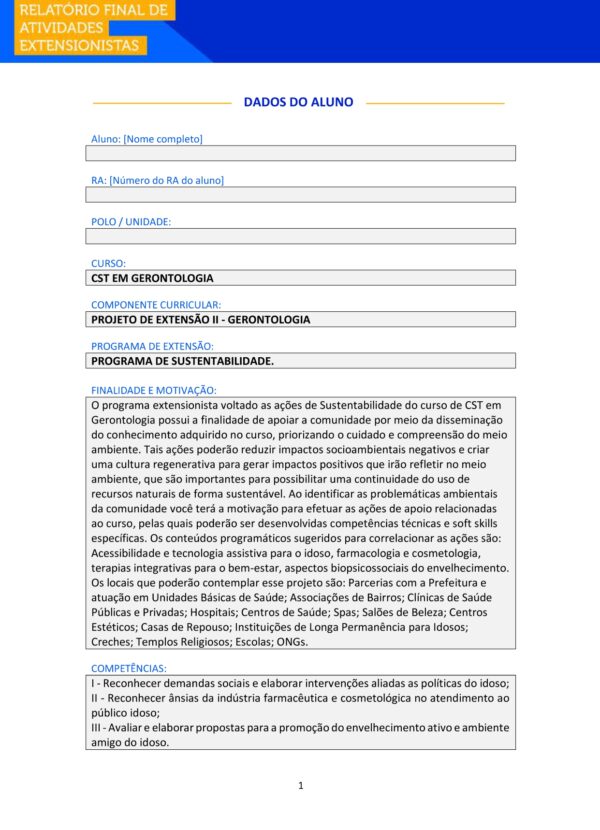 RELATÓRIO FINAL DE ATIVIDADES EXTENSIONISTAS

DADOS DO ALUNO

Aluno: [Nome completo]

RA: [Número do RA do aluno]

POLO / UNIDADE:

CURSO:
CST EM GERONTOLOGIA

COMPONENTE CURRICULAR:
PROJETO DE EXTENSÃO II - GERONTOLOGIA

PROGRAMA DE EXTENSÃO:
PROGRAMA DE SUSTENTABILIDADE.

FINALIDADE E MOTIVAÇÃO:
O programa extensionista voltado as ações de Sustentabilidade do curso de CST em Gerontologia possui a finalidade de apoiar a comunidade por meio da disseminação do conhecimento adquirido no curso, priorizando o cuidado e compreensão do meio ambiente. Tais ações poderão reduzir impactos socioambientais negativos e criar uma cultura regenerativa para gerar impactos positivos que irão refletir no meio ambiente, que são importantes para possibilitar uma continuidade do uso de recursos naturais de forma sustentável. Ao identificar as problemáticas ambientais da comunidade você terá a motivação para efetuar as ações de apoio relacionadas ao curso, pelas quais poderão ser desenvolvidas competências técnicas e soft skills específicas. Os conteúdos programáticos sugeridos para correlacionar as ações são: Acessibilidade e tecnologia assistiva para o idoso, farmacologia e cosmetologia, terapias integrativas para o bem-estar, aspectos biopsicossociais do envelhecimento. Os locais que poderão contemplar esse projeto são: Parcerias com a Prefeitura e atuação em Unidades Básicas de Saúde; Associações de Bairros; Clínicas de Saúde Públicas e Privadas; Hospitais; Centros de Saúde; Spas; Salões de Beleza; Centros Estéticos; Casas de Repouso; Instituições de Longa Permanência para Idosos; Creches; Templos Religiosos; Escolas; ONGs.

COMPETÊNCIAS:
I - Reconhecer demandas sociais e elaborar intervenções aliadas as políticas do idoso;
II - Reconhecer ânsias da indústria farmacêutica e cosmetológica no atendimento ao público idoso;
III - Avaliar e elaborar propostas para a promoção do envelhecimento ativo e ambiente amigo do idoso.

1